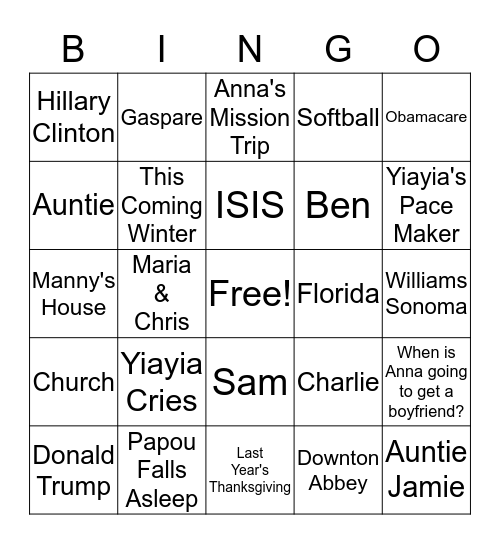 | B | I | N | G | O |
|---|---|---|---|---|
| Hillary Clinton | Gaspare | Anna's Mission Trip | Softball | Obamacare |
| Auntie | This Coming Winter | ISIS | Ben | Yiayia's Pace Maker |
| Manny's House | Maria & Chris | Free! | Florida | Williams Sonoma |
| Church | Yiayia Cries | Sam | Charlie | When is Anna going to get a boyfriend? |
| Donald Trump | Papou Falls Asleep | Last Year's Thanksgiving | Downton Abbey | Auntie Jamie |